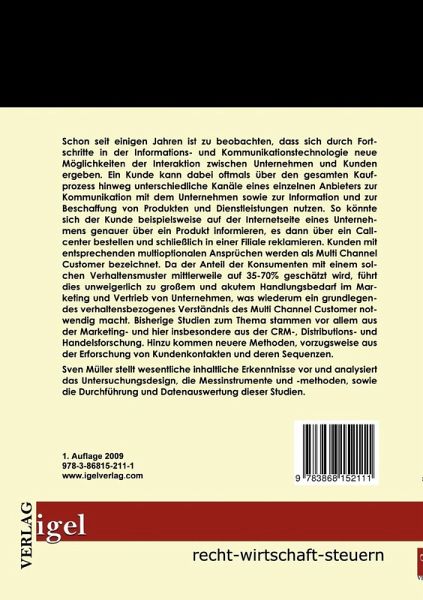 Schon seit einigen Jahren ist zu beobachten, dass sich durch Fortschritte in der Informations- und Kommunikationstechnologie neue Möglichkeiten der Interaktion zwischen Unternehmen und Kunden ergeben. Ein Kunde kann dabei oftmals über den gesamten Kaufprozess hinweg unterschiedliche Kanäle eines einzelnen Anbieters zur Kommunikation mit dem Unternehmen sowie zur Information und zur Beschaffung von Produkten und Dienstleistungen nutzen. So könnte sich der Kunde beispielsweise auf der Internetseite eines Unternehmens genauer über ein Produkt informieren, es dann über ein Callcenter bestellen und schließlich in einer Filiale reklamieren. Kunden mit entsprechenden multioptionalen Ansprüchen werden als Multi Channel Customer bezeichnet. Da der Anteil der Konsumenten mit einem solchen Verhaltensmuster mittlerweile auf 35-70% geschätzt wird, führt dies unweigerlich zu großem und akutem Handlungsbedarf im Marketing und Vertrieb von Unternehmen, was wiederum ein grundlegendes verhaltensbezogenes Verständnis des Multi Channel Customer notwendig macht. Bisherige Studien zum Thema stammen vor allem aus der Marketing- und hier insbesondere aus der CRM-, Distributions- und Handelsforschung. Hinzu kommen neuere Methoden, vorzugsweise aus der Erforschung von Kundenkontakten und deren Sequenzen.

Sven Müller stellt wesentliche inhaltliche Erkenntnisse vor und analysiert das Untersuchungsdesign, die Messinstrumente und -methoden, sowie die Durchführung und Datenauswertung dieser Studien.

1. Auflage 2009
978-3-86815-211-1
www.igelverlag.com

9 783868 152111

VERLAG
igel
recht-wirtschaft-steuern